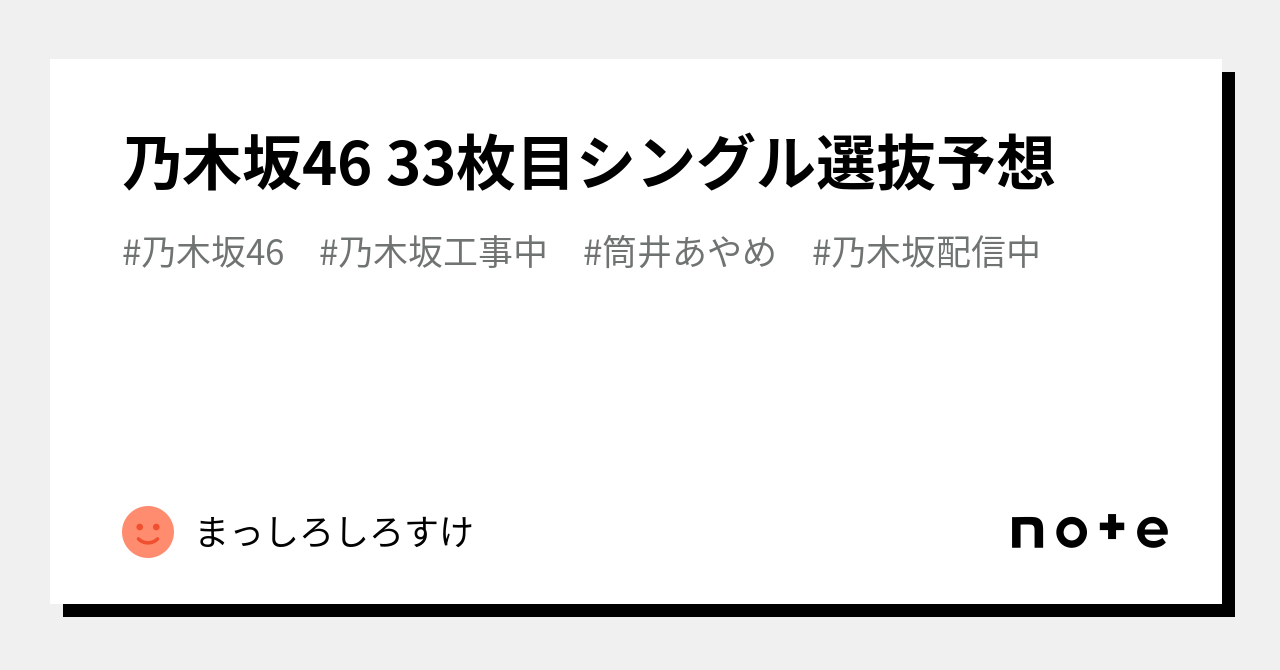 乃木坂46 33枚目シングル選抜予想

#乃木坂46 #乃木坂工事中 #筒井あやめ #乃木坂配信中

まっしろしろすけ

note